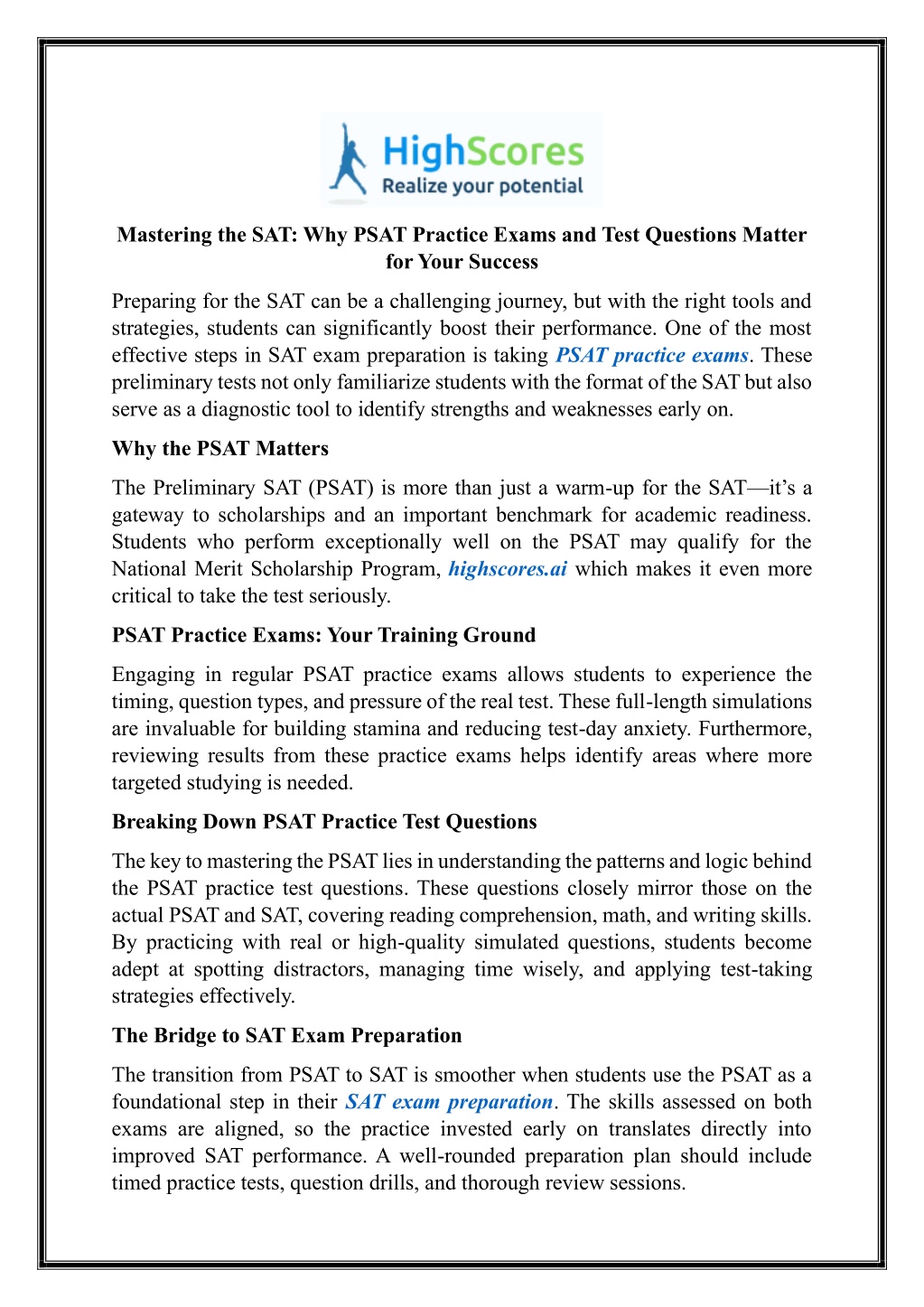 HighScores
Realize your potential

Mastering the SAT: Why PSAT Practice Exams and Test Questions Matter for Your Success

Preparing for the SAT can be a challenging journey, but with the right tools and strategies, students can significantly boost their performance. One of the most effective steps in SAT exam preparation is taking PSAT practice exams. These preliminary tests not only familiarize students with the format of the SAT but also serve as a diagnostic tool to identify strengths and weaknesses early on.

Why the PSAT Matters

The Preliminary SAT (PSAT) is more than just a warm-up for the SAT—it's a gateway to scholarships and an important benchmark for academic readiness. Students who perform exceptionally well on the PSAT may qualify for the National Merit Scholarship Program, highscores.ai which makes it even more critical to take the test seriously.

PSAT Practice Exams: Your Training Ground

Engaging in regular PSAT practice exams allows students to experience the timing, question types, and pressure of the real test. These full-length simulations are invaluable for building stamina and reducing test-day anxiety. Furthermore, reviewing results from these practice exams helps identify areas where more targeted studying is needed.

Breaking Down PSAT Practice Test Questions

The key to mastering the PSAT lies in understanding the patterns and logic behind the PSAT practice test questions. These questions closely mirror those on the actual PSAT and SAT, covering reading comprehension, math, and writing skills. By practicing with real or high-quality simulated questions, students become adept at spotting distractors, managing time wisely, and applying test-taking strategies effectively.

The Bridge to SAT Exam Preparation

The transition from PSAT to SAT is smoother when students use the PSAT as a foundational step in their SAT exam preparation. The skills assessed on both exams are aligned, so the practice invested early on translates directly into improved SAT performance. A well-rounded preparation plan should include timed practice tests, question drills, and thorough review sessions.